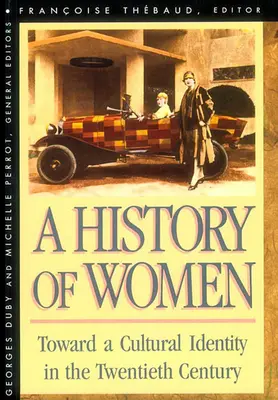 • FRANÇOISE THÉBAUD, EDITOR

GEORGES DUBY AND MICHELLE PERROT, GENERAL EDITORS

A HISTORY OF WOMEN

Toward a Cultural Identity in the Twentieth Century